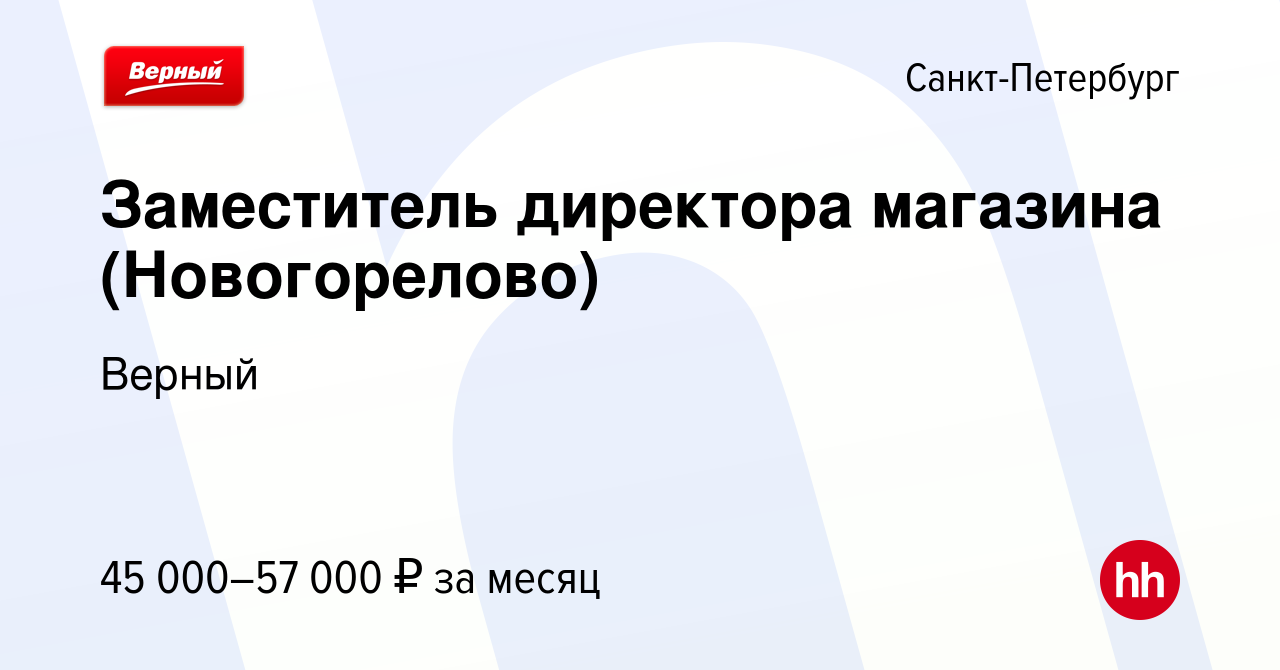 Верный

Санкт-Петербург

Заместитель директора магазина (Новогорелово)

Верный

45 000–57 000 ₽ за месяц

hh